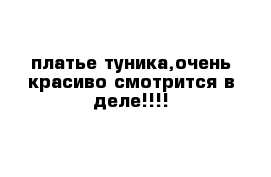 платье туника,очень красиво смотрится в деле!!!!